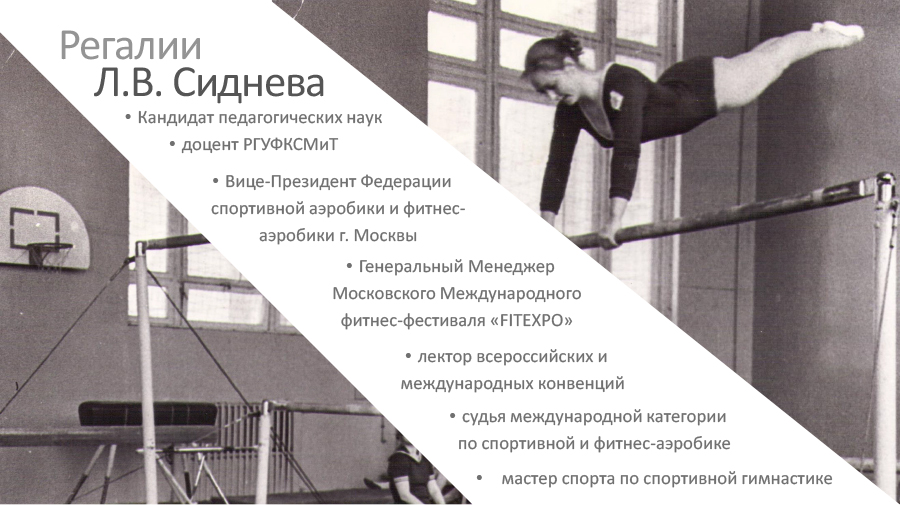 Регалии
Л.В. Сиднева

• Кандидат педагогических наук

• доцент РГУФКСМиТ

• Вице-Президент Федерации спортивной аэробики и фитнес-аэробики г. Москвы

• Генеральный Менеджер Московского Международного фитнес-фестиваля «FITEXPO»

• лектор всероссийских и международных конвенций

• судья международной категории по спортивной и фитнес-аэробике

• мастер спорта по спортивной гимнастике